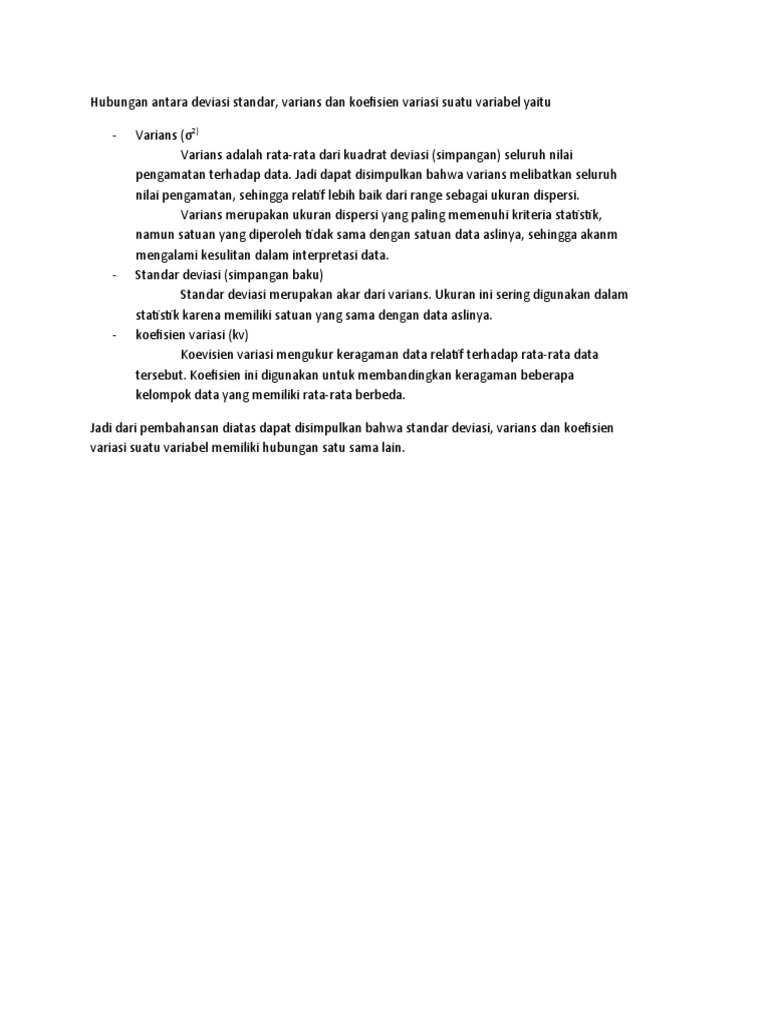 Hubungan antara deviasi standar, varians dan koefisien variasi suatu variabel yaitu

- Varians ($\sigma^{2)}$

Varians adalah rata-rata dari kuadrat deviasi (simpangan) seluruh nilai pengamatan terhadap data. Jadi dapat disimpulkan bahwa varians melibatkan seluruh nilai pengamatan, sehingga relatif lebih baik dari range sebagai ukuran dispersi.

Varians merupakan ukuran dispersi yang paling memenuhi kriteria statistik, namun satuan yang diperoleh tidak sama dengan satuan data aslinya, sehingga akanm mengalami kesulitan dalam interpretasi data.

- Standar deviasi (simpangan baku)

Standar deviasi merupakan akar dari varians. Ukuran ini sering digunakan dalam statistik karena memiliki satuan yang sama dengan data aslinya.

- koefisien variasi (kv)

Koevisien variasi mengukur keragaman data relatif terhadap rata-rata data tersebut. Koefisien ini digunakan untuk membandingkan keragaman beberapa kelompok data yang memiliki rata-rata berbeda.

Jadi dari pembahansan diatas dapat disimpulkan bahwa standar deviasi, varians dan koefisien variasi suatu variabel memiliki hubungan satu sama lain.